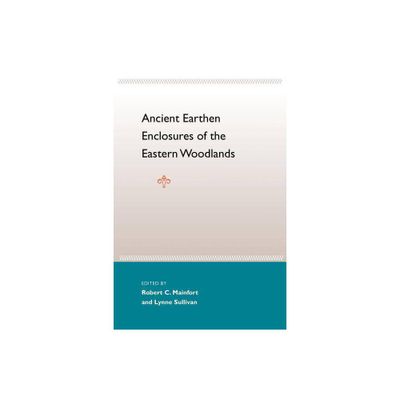 Ancient Earthen Enclosures of the Eastern Woodlands

EDITED BY
Robert C. Mainfort
and Lynne Sullivan